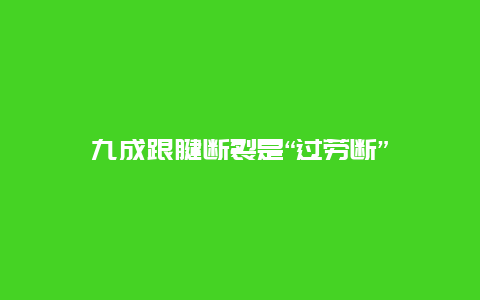 九成跟腱断裂是“过劳断”